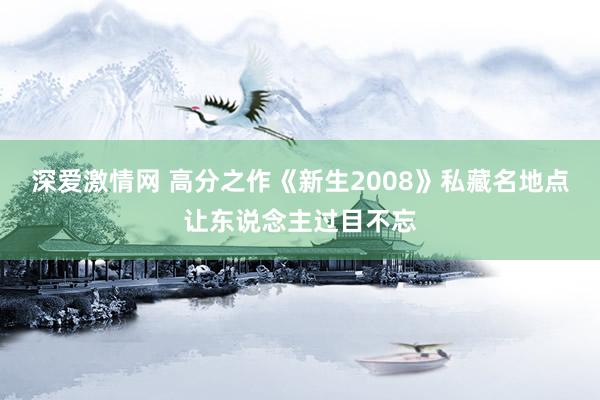 深爱激情网 高分之作《新生2008》私藏名地点让东说念主过目不忘